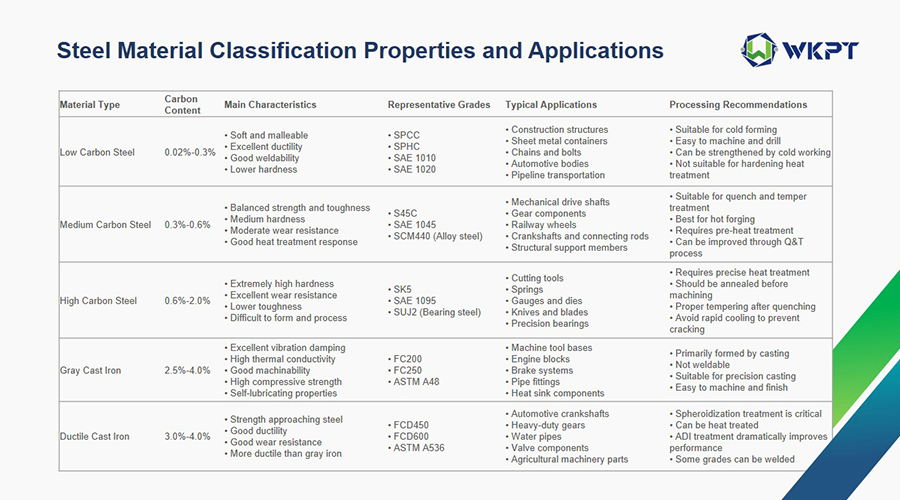 Steel Material Classification Properties and Applications

WKPT

| Material Type | Carbon Content | Main Characteristics | Representative Grades | Typical Applications | Processing Recommendations |
|---|---|---|---|---|---|
| Low Carbon Steel | 0.02%-0.3% | • Soft and malleable • Excellent ductility • Good weldability • Lower hardness | • SPCC • SPHC • SAE 1010 • SAE 1020 | • Construction structures • Sheet metal containers • Chains and bolts • Automotive bodies • Pipeline transportation | • Suitable for cold forming • Easy to machine and drill • Can be strengthened by cold working • Not suitable for hardening heat treatment |
| Medium Carbon Steel | 0.3%-0.6% | • Balanced strength and toughness • Medium hardness • Moderate wear resistance • Good heat treatment response | • S45C • SAE 1045 • SCM440 (Alloy steel) | • Mechanical drive shafts • Gear components • Railway wheels • Crankshafts and connecting rods • Structural support members | • Suitable for quench and temper treatment • Best for hot forging • Requires pre-heat treatment • Can be improved through Q&T process |
| High Carbon Steel | 0.6%-2.0% | • Extremely high hardness • Excellent wear resistance • Lower toughness • Difficult to form and process | • SK5 • SAE 1095 • SUJ2 (Bearing steel) | • Cutting tools • Springs • Gauges and dies • Knives and blades • Precision bearings | • Requires precise heat treatment • Should be annealed before machining • Proper tempering after quenching • Avoid rapid cooling to prevent cracking |
| Gray Cast Iron | 2.5%-4.0% | • Excellent vibration damping • High thermal conductivity • Good machinability • High compressive strength • Self-lubricating properties | • FC200 • FC250 • ASTM A48 | • Machine tool bases • Engine blocks • Brake systems • Pipe fittings • Heat sink components | • Primarily formed by casting • Not weldable • Suitable for precision casting • Easy to machine and finish |
| Ductile Cast Iron | 3.0%-4.0% | • Strength approaching steel • Good ductility • Good wear resistance • More ductile than gray iron | • FCD450 • FCD600 • ASTM A536 | • Automotive crankshafts • Heavy-duty gears • Water pipes • Valve components • Agricultural machinery parts | • Spheroidization treatment is critical • Can be heat treated • ADI treatment dramatically improves performance • Some grades can be welded |